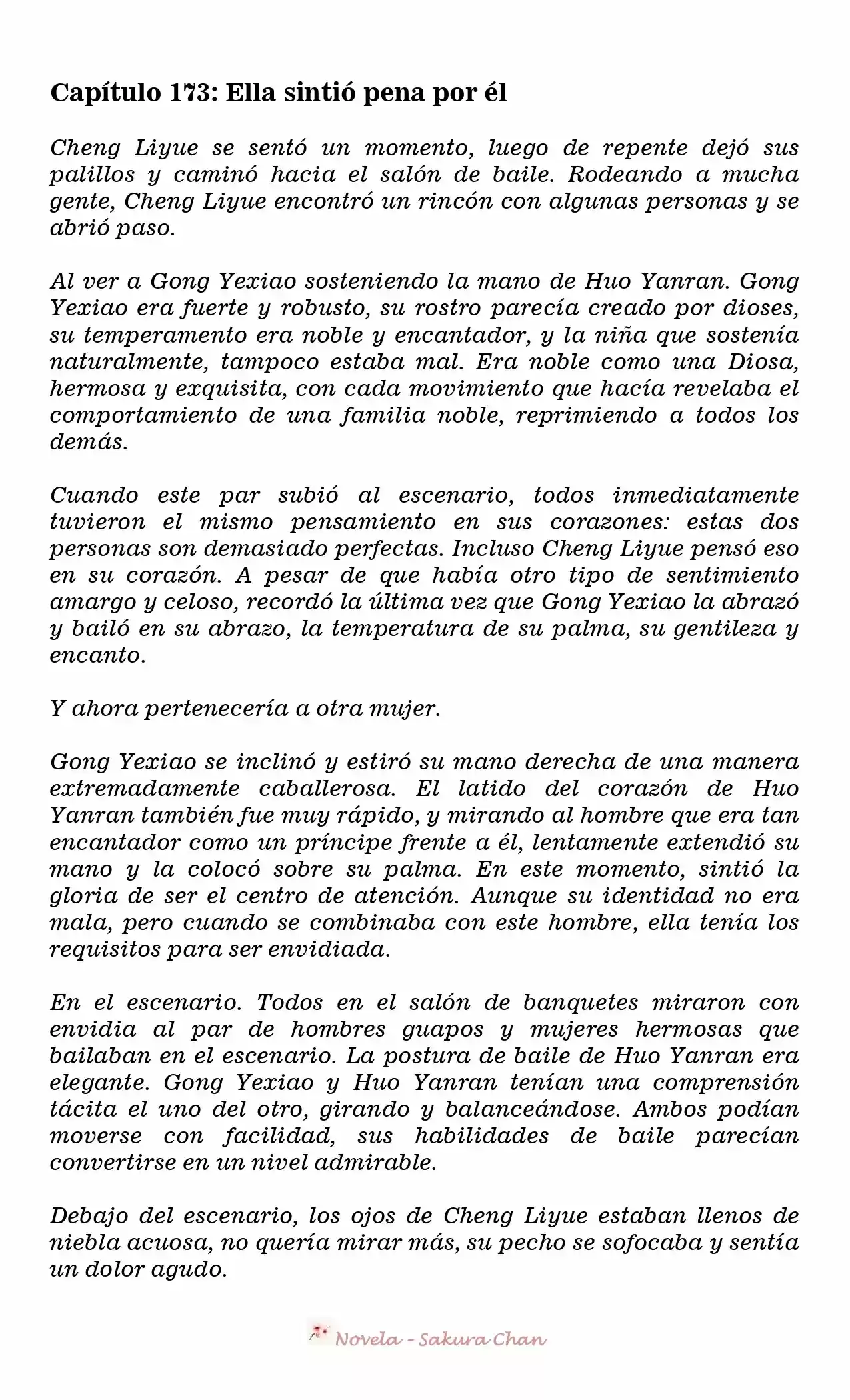 Capítulo 173: Ella sintió pena por él

Cheng Liyue se sentó un momento, luego de repente dejó sus palillos y caminó hacia el salón de baile. Rodeando a mucha gente, Cheng Liyue encontró un rincón con algunas personas y se abrió paso.

Al ver a Gong Yexiao sosteniendo la mano de Huo Yanran. Gong Yexiao era fuerte y robusto, su rostro parecía creado por dioses, su temperamento era noble y encantador, y la niña que sostenía naturalmente, tampoco estaba mal. Era noble como una Diosa, hermosa y exquisita, con cada movimiento que hacía revelaba el comportamiento de una familia noble, reprimiendo a todos los demás.

Cuando este par subió al escenario, todos inmediatamente tuvieron el mismo pensamiento en sus corazones: estas dos personas son demasiado perfectas. Incluso Cheng Liyue pensó eso en su corazón. A pesar de que había otro tipo de sentimiento amargo y celoso, recordó la última vez que Gong Yexiao la abrazó y bailó en su abrazo, la temperatura de su palma, su gentileza y encanto.

Y ahora pertenecería a otra mujer.

Gong Yexiao se inclinó y estiró su mano derecha de una manera extremadamente caballerosa. El latido del corazón de Huo Yanran también fue muy rápido, y mirando al hombre que era tan encantador como un príncipe frente a él, lentamente extendió su mano y la colocó sobre su palma. En este momento, sintió la gloria de ser el centro de atención. Aunque su identidad no era mala, pero cuando se combinaba con este hombre, ella tenía los requisitos para ser envidiada.

En el escenario. Todos en el salón de banquetes miraron con envidia al par de hombres guapos y mujeres hermosas que bailaban en el escenario. La postura de baile de Huo Yanran era elegante. Gong Yexiao y Huo Yanran tenían una comprensión tácita el uno del otro, girando y balanceándose. Ambos podían moverse con facilidad, sus habilidades de baile parecían convertirse en un nivel admirable.

Debajo del escenario, los ojos de Cheng Liyue estaban llenos de niebla acuosa, no quería mirar más, su pecho se sofocaba y sentía un dolor agudo.

Novela - Sakura Chan